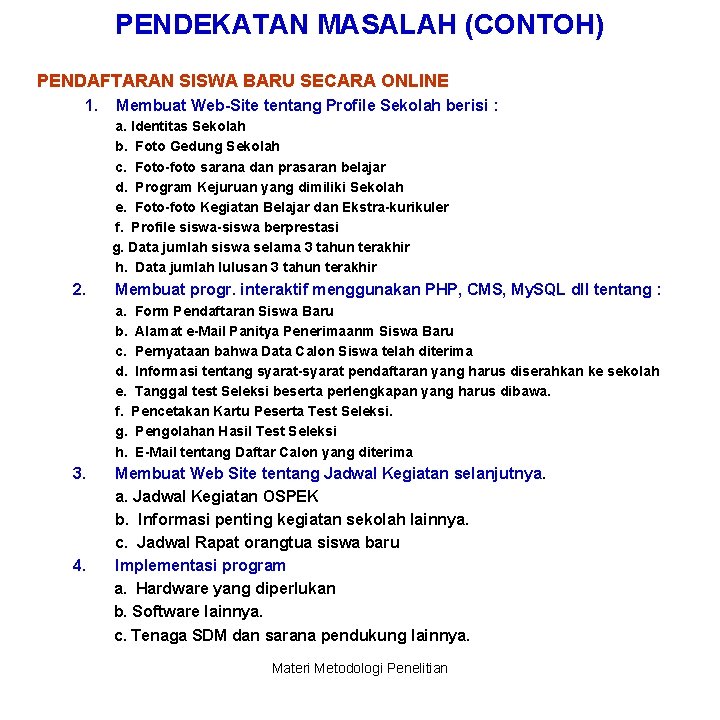 PENDEKATAN MASALAH (CONTOH)

PENDAFTARAN SISWA BARU SECARA ONLINE

1. Membuat Web-Site tentang Profile Sekolah berisi :
a. Identitas Sekolah
b. Foto Gedung Sekolah
c. Foto-foto sarana dan prasaran belajar
d. Program Kejuruan yang dimiliki Sekolah
e. Foto-foto Kegiatan Belajar dan Ekstra-kurikuler
f. Profile siswa-siswa berprestasi
g. Data jumlah siswa selama 3 tahun terakhir
h. Data jumlah lulusan 3 tahun terakhir

2. Membuat progr. interaktif menggunakan PHP, CMS, MySQL dll tentang :
a. Form Pendaftaran Siswa Baru
b. Alamat e-Mail Panitya Penerimaanm Siswa Baru
c. Pernyataan bahwa Data Calon Siswa telah diterima
d. Informasi tentang syarat-syarat pendaftaran yang harus diserahkan ke sekolah
e. Tanggal test Seleksi beserta perlengkapan yang harus dibawa.
f. Pencetakan Kartu Peserta Test Seleksi.
g. Pengolahan Hasil Test Seleksi
h. E-Mail tentang Daftar Calon yang diterima

3. Membuat Web Site tentang Jadwal Kegiatan selanjutnya.
a. Jadwal Kegiatan OSPEK
b. Informasi penting kegiatan sekolah lainnya.
c. Jadwal Rapat orangtua siswa baru

4. Implementasi program
a. Hardware yang diperlukan
b. Software lainnya.
c. Tenaga SDM dan sarana pendukung lainnya.

Materi Metodologi Penelitian